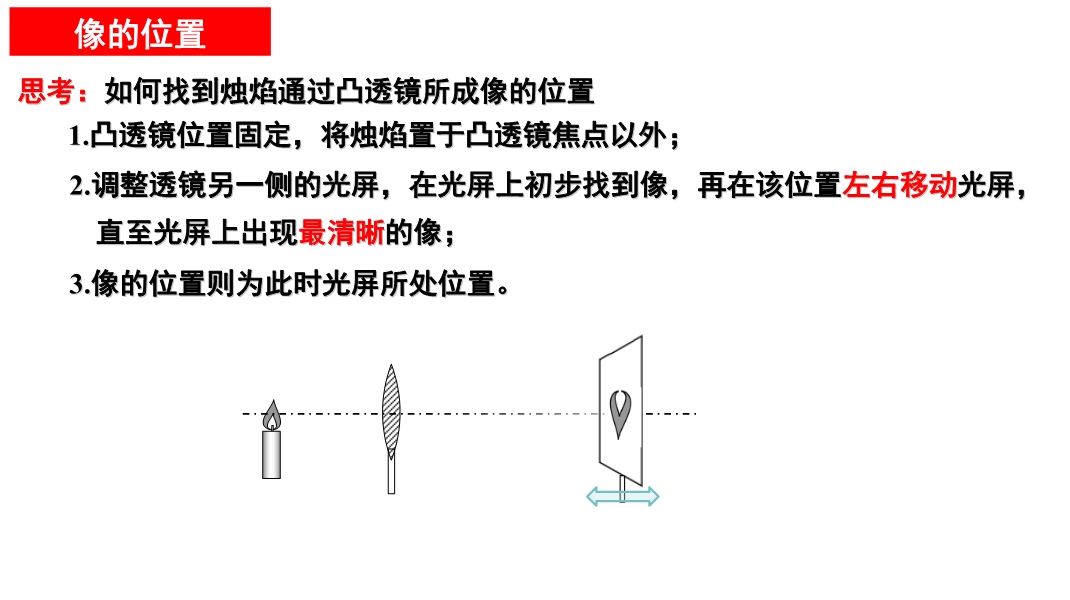 像的位置

思考：如何找到烛焰通过凸透镜所成像的位置

1.凸透镜位置固定，将烛焰置于凸透镜焦点以外；

2.调整透镜另一侧的光屏，在光屏上初步找到像，再在该位置左右移动光屏，直至光屏上出现最清晰的像；

3.像的位置则为此时光屏所处位置。